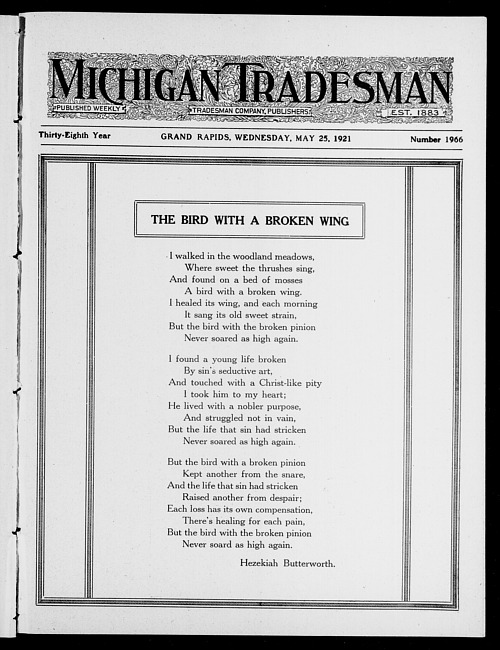 MICHIGAN TRADESMAN
PUBLISHED WEEKLY
TRADESMAN COMPANY, PUBLISHERS
EST. 1883

Thirty-Eighth Year GRAND RAPIDS, WEDNESDAY, MAY 25, 1921 Number 1966

THE BIRD WITH A BROKEN WING

I walked in the woodland meadows,
Where sweet the thrushes sing,
And found on a bed of mosses
A bird with a broken wing.
I healed its wing, and each morning
It sang its old sweet strain,
But the bird with the broken pinion
Never soared as high again.

I found a young life broken
By sin's seductive art,
And touched with a Christ-like pity
I took him to my heart;
He lived with a nobler purpose,
And struggled not in vain,
But the life that sin had stricken
Never soared as high again.

But the bird with a broken pinion
Kept another from the snare,
And the life that sin had stricken
Raised another from despair;
Each loss has its own compensation,
There's healing for each pain,
But the bird with the broken pinion
Never soard as high again.

Hezekiah Butterworth.